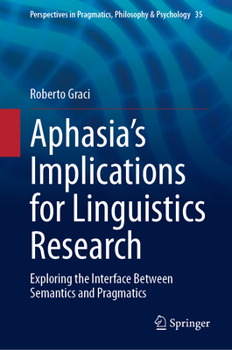 Perspectives in Pragmatics, Philosophy & Psychology 35

Roberto Graci

Aphasia's Implications for Linguistics Research

Exploring the Interface Between Semantics and Pragmatics

Springer